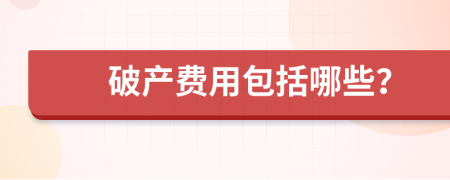 破产费用包括哪些?